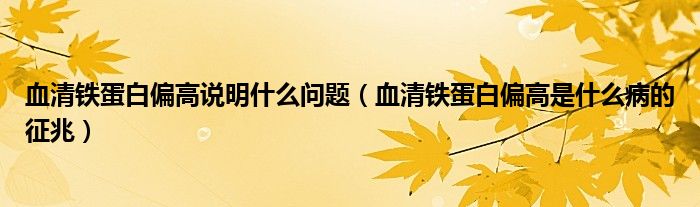 血清铁蛋白偏高说明什么问题（血清铁蛋白偏高是什么病的征兆）